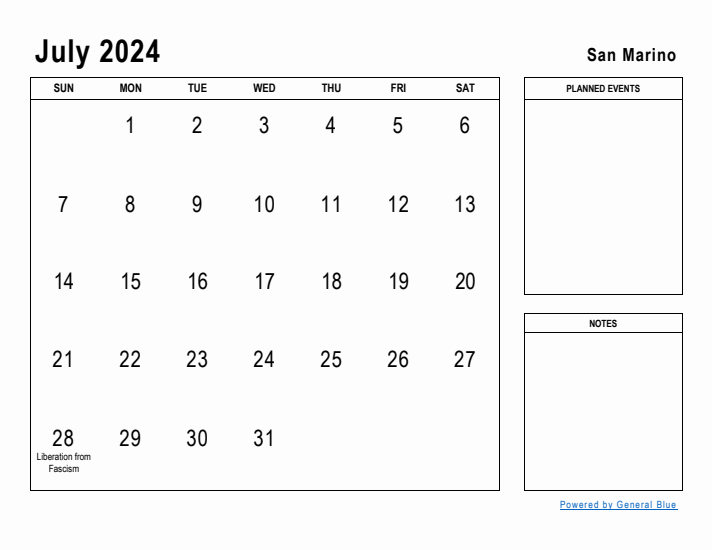 July 2024

San Marino

| SUN | MON | TUE | WED | THU | FRI | SAT |
|---|---|---|---|---|---|---|
| | 1 | 2 | 3 | 4 | 5 | 6 |
| 7 | 8 | 9 | 10 | 11 | 12 | 13 |
| 14 | 15 | 16 | 17 | 18 | 19 | 20 |
| 21 | 22 | 23 | 24 | 25 | 26 | 27 |
| 28 Liberation from Fascism | 29 | 30 | 31 | | | |

PLANNED EVENTS

NOTES

Powered by General Blue